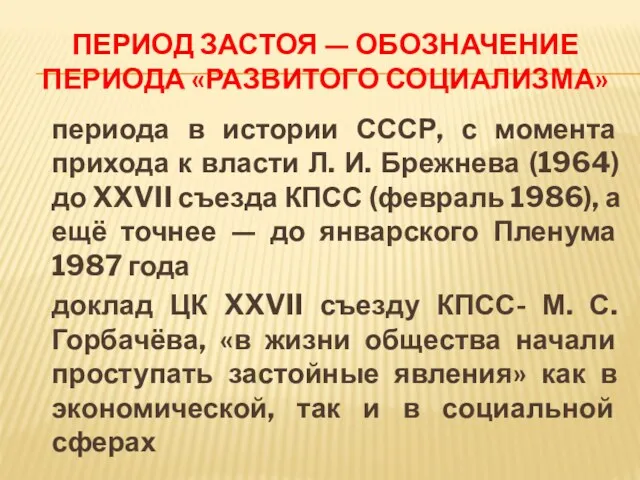 ПЕРИОД ЗАСТОЯ — ОБОЗНАЧЕНИЕ ПЕРИОДА «РАЗВИТОГО СОЦИАЛИЗМА»

периода в истории СССР, с момента прихода к власти Л. И. Брежнева (1964) до XXVII съезда КПСС (февраль 1986), а ещё точнее — до январского Пленума 1987 года

доклад ЦК XXVII съезду КПСС- М. С. Горбачёва, «в жизни общества начали проступать застойные явления» как в экономической, так и в социальной сферах